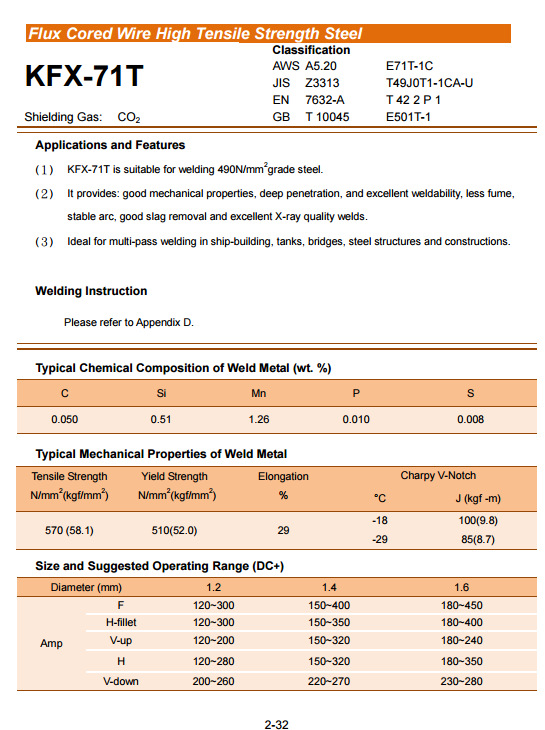 Flux Cored Wire High Tensile Strength Steel

KFX-71T

Shielding Gas: $CO_2$

Classification

| | | |
|---|---|---|
| AWS | A5.20 | E71T-1C |
| JIS | Z3313 | T49J0T1-1CA-U |
| EN | 7632-A | T 42 2 P 1 |
| GB | T 10045 | E501T-1 |

Applications and Features

(1) KFX-71T is suitable for welding 490N/mm$^2$grade steel.

(2) It provides: good mechanical properties, deep penetration, and excellent weldability, less fume, stable arc, good slag removal and excellent X-ray quality welds.

(3) Ideal for multi-pass welding in ship-building, tanks, bridges, steel structures and constructions.

Welding Instruction

Please refer to Appendix D.

Typical Chemical Composition of Weld Metal (wt. %)

| C | Si | Mn | P | S |
|---|---|---|---|---|
| 0.050 | 0.51 | 1.26 | 0.010 | 0.008 |

Typical Mechanical Properties of Weld Metal

| Tensile Strength N/mm$^2$(kgf/mm$^2$) | Yield Strength N/mm$^2$(kgf/mm$^2$) | Elongation % | Charpy V-Notch °C | Charpy V-Notch J (kgf -m) |
|---|---|---|---|---|
| 570 (58.1) | 510(52.0) | 29 | -18 | 100(9.8) |
| | | | -29 | 85(8.7) |

Size and Suggested Operating Range (DC+)

| Diameter (mm) | | 1.2 | 1.4 | 1.6 |
|---|---|---|---|---|
| Amp | F | 120~300 | 150~400 | 180~450 |
| | H-fillet | 120~300 | 150~350 | 180~400 |
| | V-up | 120~200 | 150~320 | 180~240 |
| | H | 120~280 | 150~320 | 180~350 |
| | V-down | 200~260 | 220~270 | 230~280 |

2-32